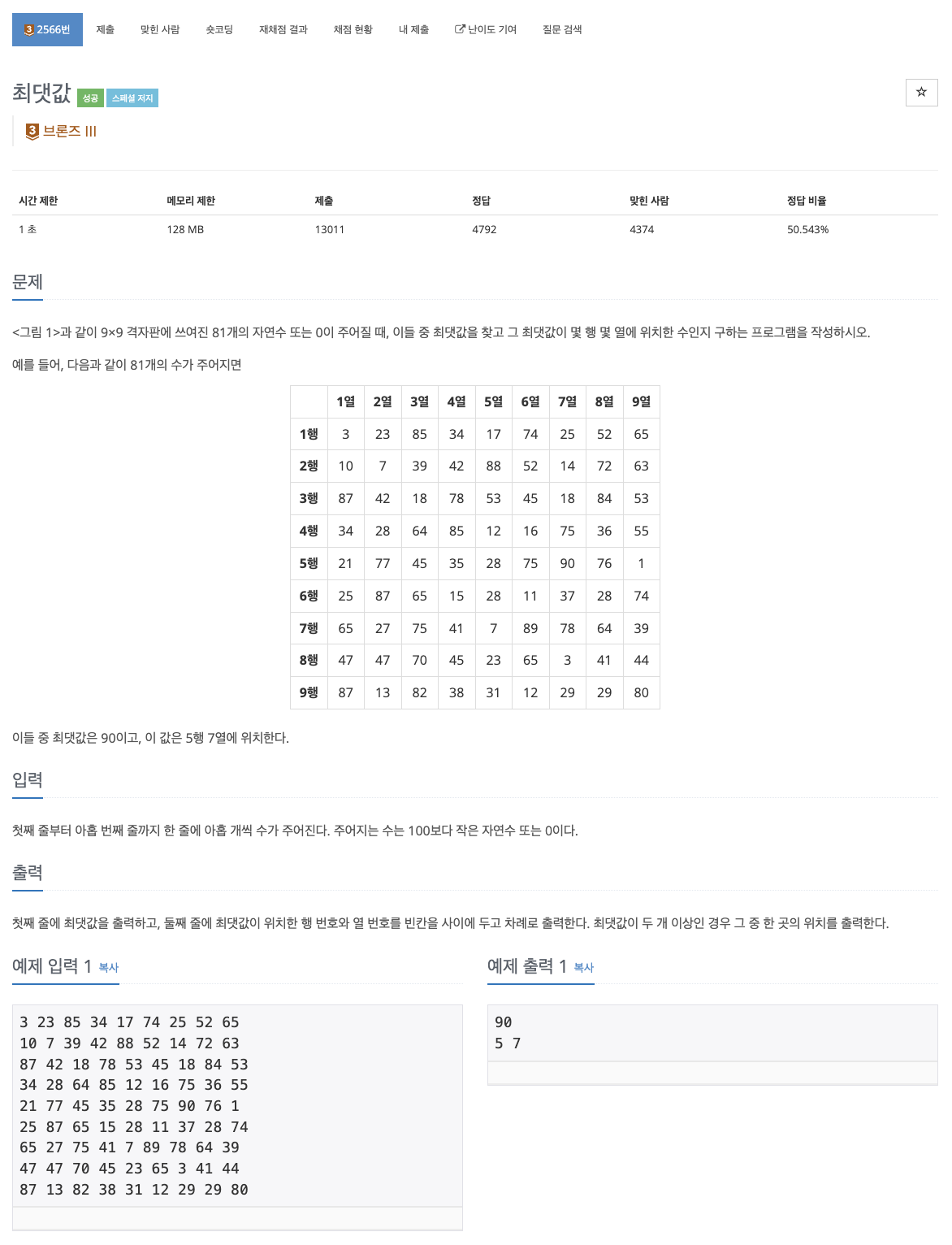 3 2566번 제출 맞힌 사람 숏코딩 재채점 결과 채점 현황 내 제출 난이도 기여 질문 검색

최댓값 성공 스페셜 저지

☆

3 브론즈 III

| 시간 제한 | 메모리 제한 | 제출 | 정답 | 맞힌 사람 | 정답 비율 |
|---|---|---|---|---|---|
| 1 초 | 128 MB | 13011 | 4792 | 4374 | 50.543% |

문제

<그림 1>과 같이 9×9 격자판에 쓰여진 81개의 자연수 또는 0이 주어질 때, 이들 중 최댓값을 찾고 그 최댓값이 몇 행 몇 열에 위치한 수인지 구하는 프로그램을 작성하시오.

예를 들어, 다음과 같이 81개의 수가 주어지면

| | 1열 | 2열 | 3열 | 4열 | 5열 | 6열 | 7열 | 8열 | 9열 |
|---|---|---|---|---|---|---|---|---|---|
| 1행 | 3 | 23 | 85 | 34 | 17 | 74 | 25 | 52 | 65 |
| 2행 | 10 | 7 | 39 | 42 | 88 | 52 | 14 | 72 | 63 |
| 3행 | 87 | 42 | 18 | 78 | 53 | 45 | 18 | 84 | 53 |
| 4행 | 34 | 28 | 64 | 85 | 12 | 16 | 75 | 36 | 55 |
| 5행 | 21 | 77 | 45 | 35 | 28 | 75 | 90 | 76 | 1 |
| 6행 | 25 | 87 | 65 | 15 | 28 | 11 | 37 | 28 | 74 |
| 7행 | 65 | 27 | 75 | 41 | 7 | 89 | 78 | 64 | 39 |
| 8행 | 47 | 47 | 70 | 45 | 23 | 65 | 3 | 41 | 44 |
| 9행 | 87 | 13 | 82 | 38 | 31 | 12 | 29 | 29 | 80 |

이들 중 최댓값은 90이고, 이 값은 5행 7열에 위치한다.

입력

첫째 줄부터 아홉 번째 줄까지 한 줄에 아홉 개씩 수가 주어진다. 주어지는 수는 100보다 작은 자연수 또는 0이다.

출력

첫째 줄에 최댓값을 출력하고, 둘째 줄에 최댓값이 위치한 행 번호와 열 번호를 빈칸을 사이에 두고 차례로 출력한다. 최댓값이 두 개 이상인 경우 그 중 한 곳의 위치를 출력한다.

예제 입력 1 복사

3 23 85 34 17 74 25 52 65
10 7 39 42 88 52 14 72 63
87 42 18 78 53 45 18 84 53
34 28 64 85 12 16 75 36 55
21 77 45 35 28 75 90 76 1
25 87 65 15 28 11 37 28 74
65 27 75 41 7 89 78 64 39
47 47 70 45 23 65 3 41 44
87 13 82 38 31 12 29 29 80

예제 출력 1 복사

90
5 7